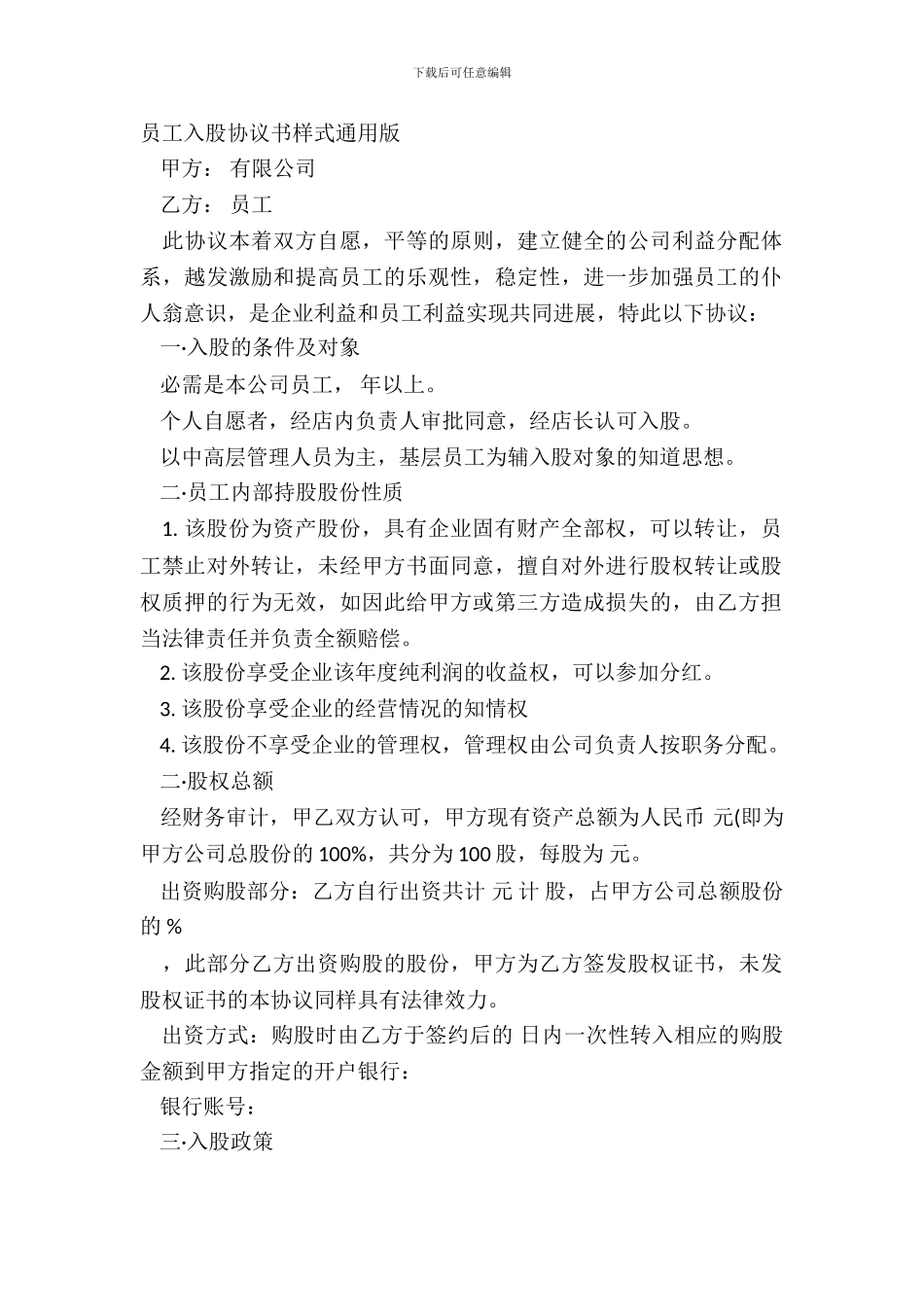 下载后可任意编辑

员工入股协议书样式通用版

甲方： 有限公司

乙方： 员工

此协议本着双方自愿，平等的原则，建立健全的公司利益分配体系，越发激励和提高员工的乐观性，稳定性，进一步加强员工的仆人翁意识，是企业利益和员工利益实现共同进展，特此以下协议：

一·入股的条件及对象

必需是本公司员工， 年以上。

个人自愿者，经店内负责人审批同意，经店长认可入股。

以中高层管理人员为主，基层员工为辅入股对象的知道思想。

二·员工内部持股股份性质

1. 该股份为资产股份，具有企业固有财产全部权，可以转让，员工禁止对外转让，未经甲方书面同意，擅自对外进行股权转让或股权质押的行为无效，如因此给甲方或第三方造成损失的，由乙方担当法律责任并负责全额赔偿。

2. 该股份享受企业该年度纯利润的收益权，可以参加分红。

3. 该股份享受企业的经营情况的知情权

4. 该股份不享受企业的管理权，管理权由公司负责人按职务分配。

二·股权总额

经财务审计，甲乙双方认可，甲方现有资产总额为人民币 元(即为甲方公司总股份的 100%，共分为 100 股，每股为 元。

出资购股部分：乙方自行出资共计 元 计 股，占甲方公司总额股份的 %

，此部分乙方出资购股的股份，甲方为乙方签发股权证书，未发股权证书的本协议同样具有法律效力。

出资方式：购股时由乙方于签约后的 日内一次性转入相应的购股金额到甲方指定的开户银行：

银行账号：

三·入股政策